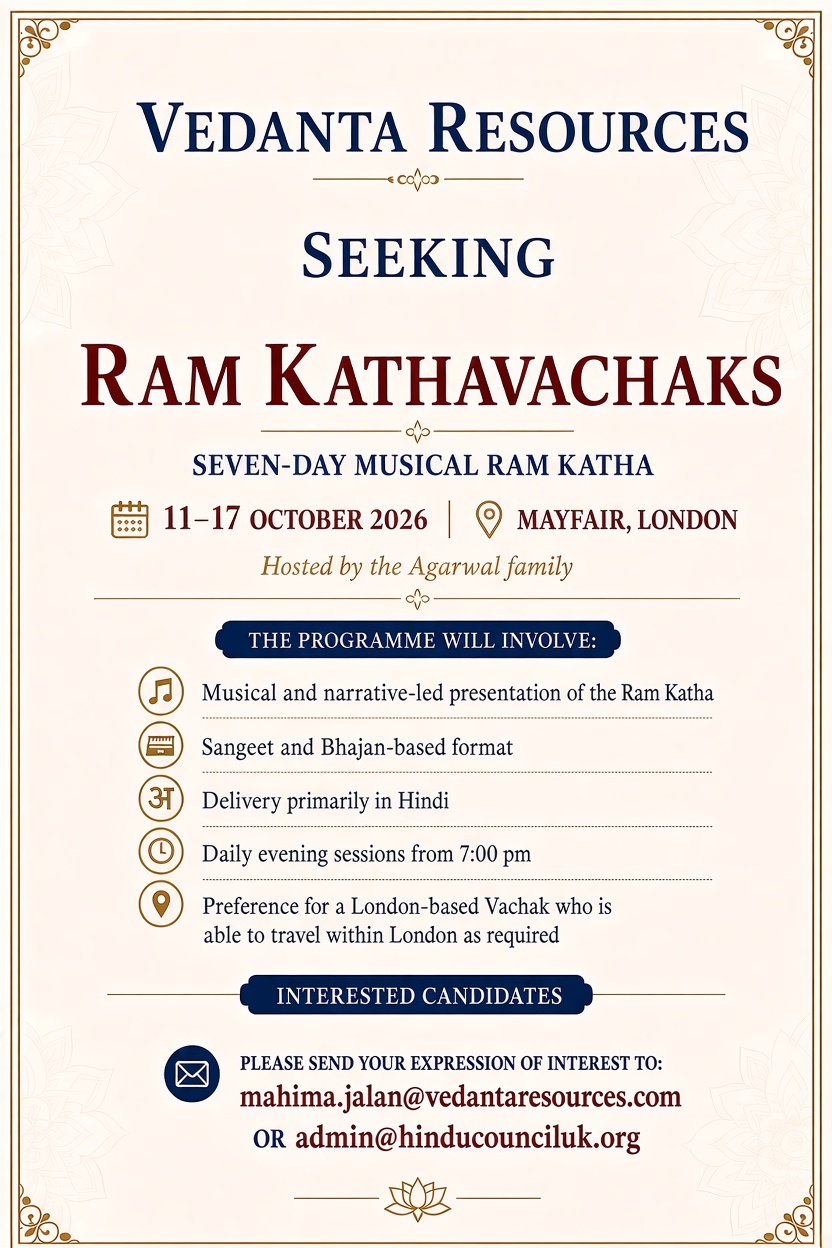 VEDANTA RESOURCES

SEEKING

RAM KATHAVACHAKS

SEVEN-DAY MUSICAL RAM KATHA

11–17 OCTOBER 2026 | MAYFAIR, LONDON

Hosted by the Agarwal family

THE PROGRAMME WILL INVOLVE:

Musical and narrative-led presentation of the Ram Katha

Sangeet and Bhajan-based format

अ Delivery primarily in Hindi

Daily evening sessions from 7:00 pm

Preference for a London-based Vachak who is able to travel within London as required

INTERESTED CANDIDATES

PLEASE SEND YOUR EXPRESSION OF INTEREST TO:
mahima.jalan@vedantaresources.com
OR admin@hinducounciluk.org